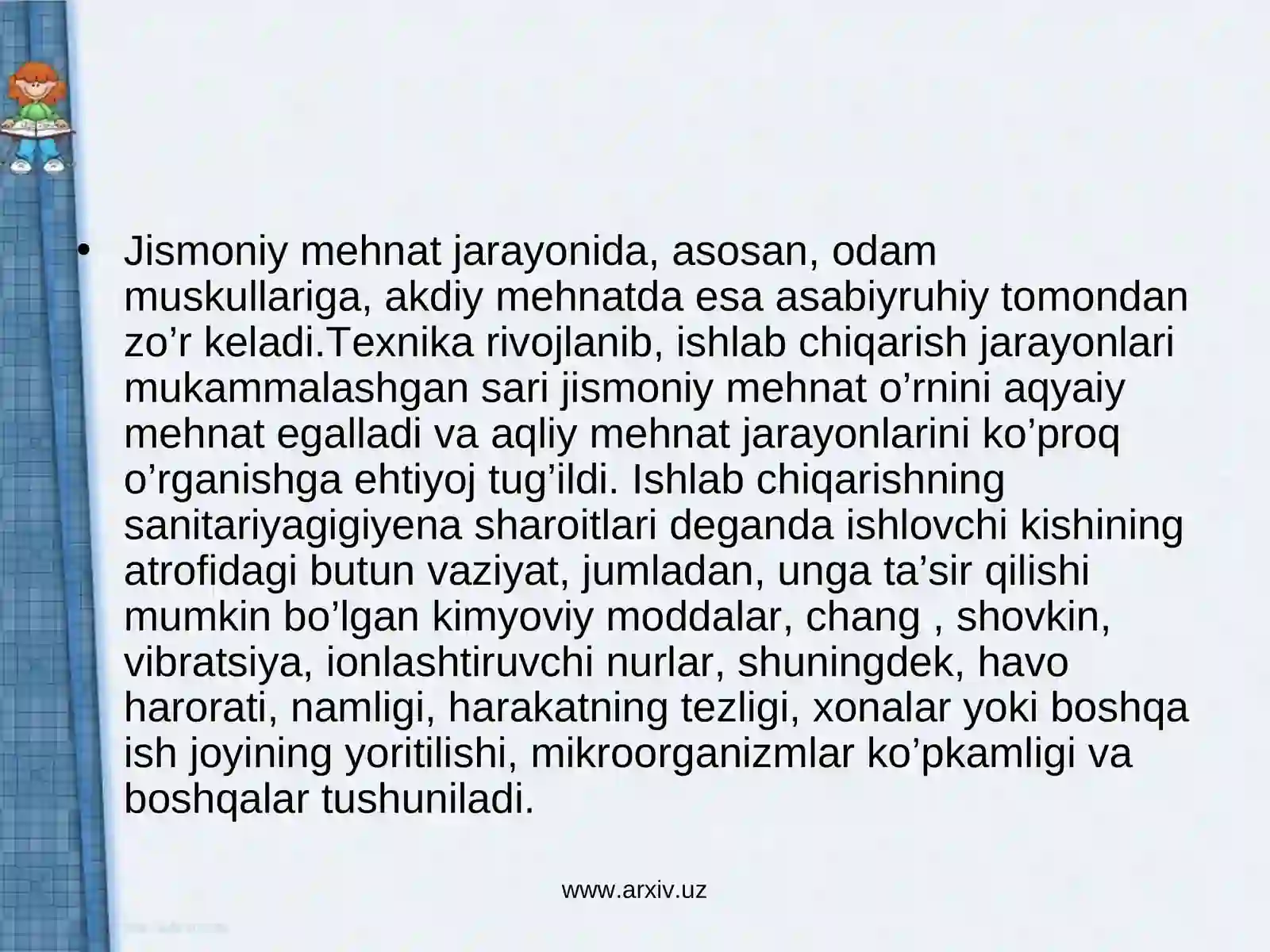 • Jismoniy mehnat jarayonida, asosan, odam muskullariga, akdiy mehnatda esa asabiyruhiy tomondan zo’r keladi.Texnika rivojlanib, ishlab chiqarish jarayonlari mukammalashgan sari jismoniy mehnat o’rnini aqyaiy mehnat egalladi va aqliy mehnat jarayonlarini ko’proq o’rganishga ehtiyoj tug’ildi. Ishlab chiqarishning sanitariyagigiyena sharoitlari deganda ishlovchi kishining atrofidagi butun vaziyat, jumladan, unga ta’sir qilishi mumkin bo’lgan kimyoviy moddalar, chang , shovkin, vibratsiya, ionlashtiruvchi nurlar, shuningdek, havo harorati, namligi, harakatning tezligi, xonalar yoki boshqa ish joyining yoritilishi, mikroorganizmlar ko’pkamligi va boshqalar tushuniladi.

www.arxiv.uz